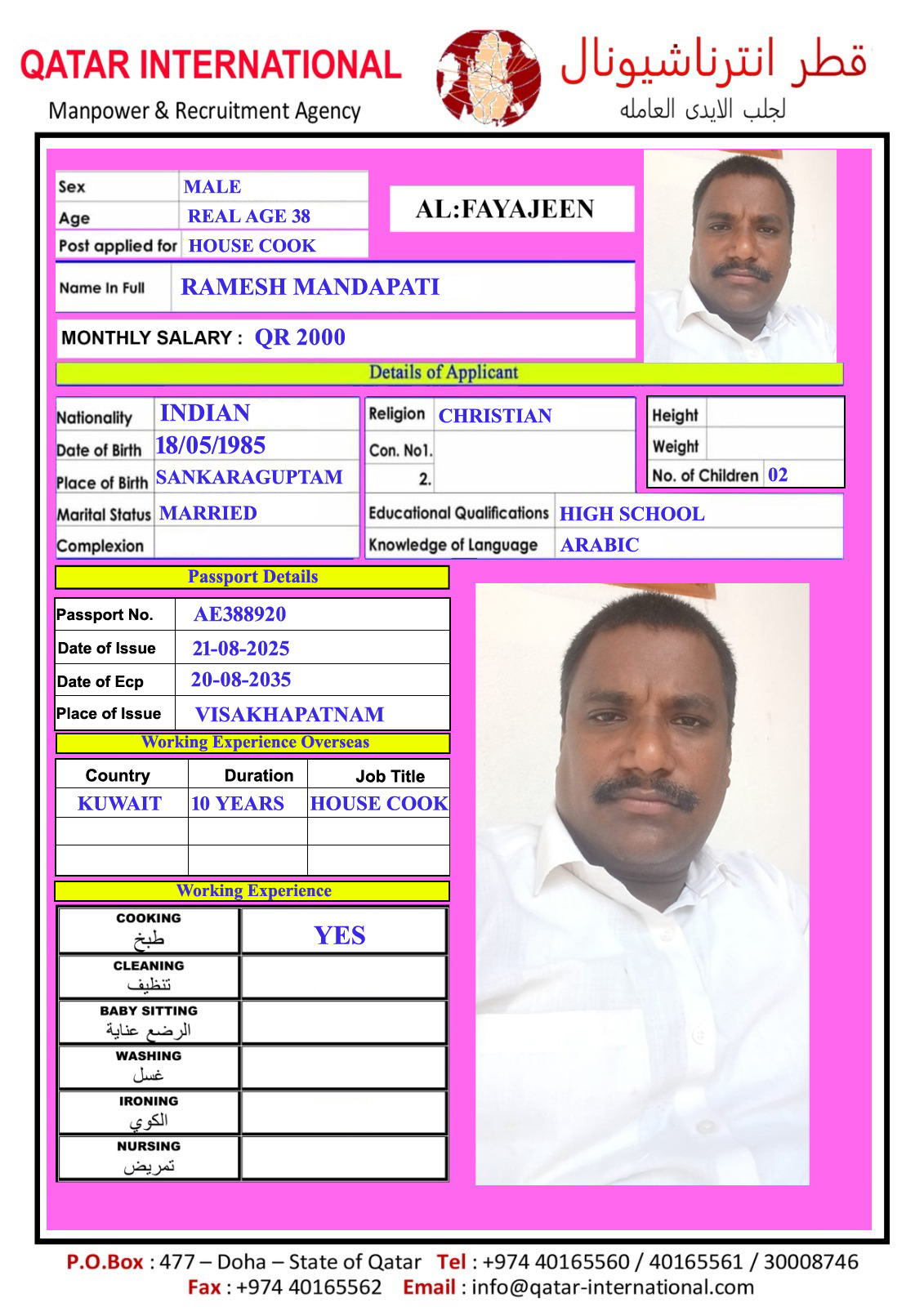 QATAR INTERNATIONAL
Manpower & Recruitment Agency

قطر انترناشيونال
لجلب الايدى العامله

| Sex | MALE |
|---|---|
| Age | REAL AGE 38 |
| Post applied for | HOUSE COOK |

AL:FAYAJEEN

| Name In Full | RAMESH MANDAPATI |
|---|---|

MONTHLY SALARY : QR 2000

Details of Applicant

| Nationality | INDIAN |
|---|---|
| Date of Birth | 18/05/1985 |
| Place of Birth | SANKARAGUPTAM |
| Marital Status | MARRIED |
| Complexion | |

| Religion | CHRISTIAN |
|---|---|
| Con. No1. | |
| 2. | |

| Height | |
|---|---|
| Weight | |
| No. of Children | 02 |

| Educational Qualifications | HIGH SCHOOL |
|---|---|
| Knowledge of Language | ARABIC |

Passport Details

| Passport No. | AE388920 |
|---|---|
| Date of Issue | 21-08-2025 |
| Date of Ecp | 20-08-2035 |
| Place of Issue | VISAKHAPATNAM |

Working Experience Overseas

| Country | Duration | Job Title |
|---|---|---|
| KUWAIT | 10 YEARS | HOUSE COOK |
| | | |
| | | |

Working Experience

| COOKING طبخ | YES |
|---|---|
| CLEANING تنظيف | |
| BABY SITTING الرضع عناية | |
| WASHING غسل | |
| IRONING الكوي | |
| NURSING تمريض | |

P.O.Box : 477 – Doha – State of Qatar Tel : +974 40165560 / 40165561 / 30008746
Fax : +974 40165562 Email : info@qatar-international.com